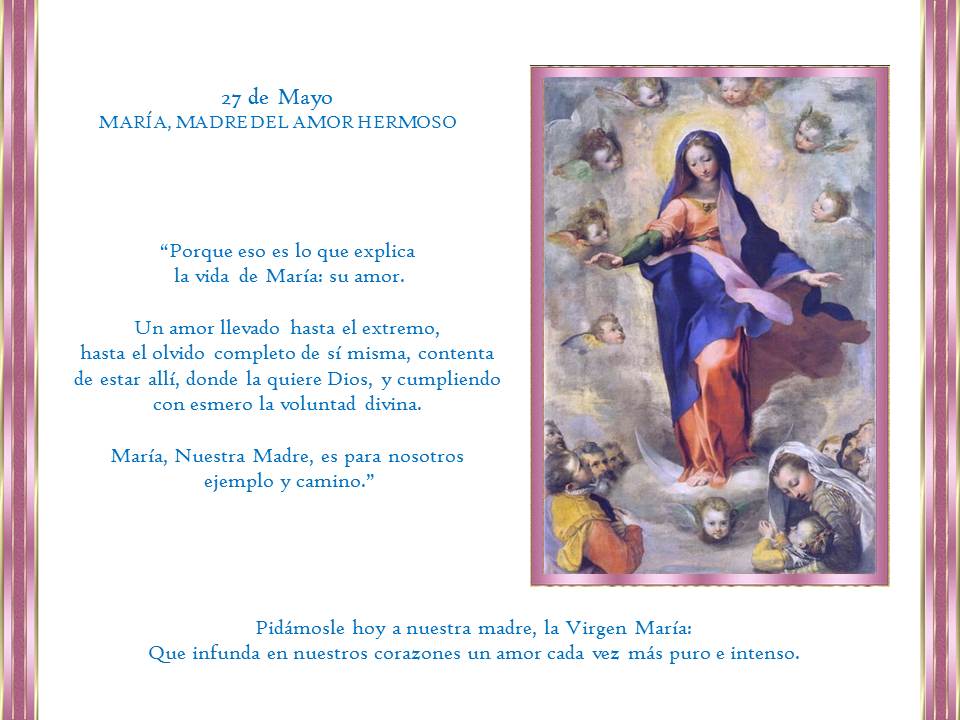 27 de Mayo
MARÍA, MADRE DEL AMOR HERMOSO

“Porque eso es lo que explica la vida de María: su amor.

Un amor llevado hasta el extremo, hasta el olvido completo de sí misma, contenta de estar allí, donde la quiere Dios, y cumpliendo con esmero la voluntad divina.

María, Nuestra Madre, es para nosotros ejemplo y camino.”

Pidámosle hoy a nuestra madre, la Virgen María:
Que infunda en nuestros corazones un amor cada vez más puro e intenso.